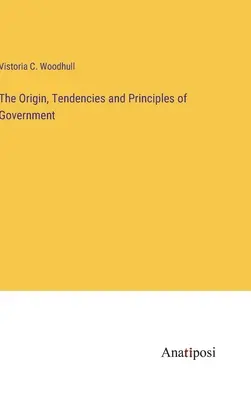 Vistoria C. Woodhull

The Origin, Tendencies and Principles of Government

Anatiposi